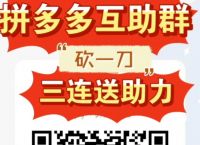 拼多多互助群

“砍一刀”

三连送助力